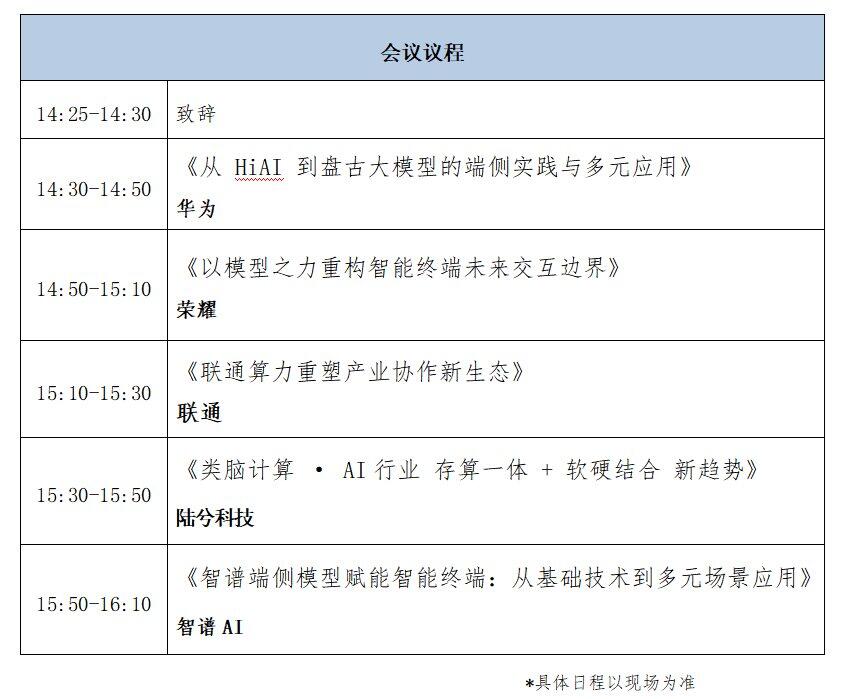 | 会议议程 | |
|---|---|
| 14:25-14:30 | 致辞 |
| 14:30-14:50 | 《从 HiAI 到盘古大模型的端侧实践与多元应用》 华为 |
| 14:50-15:10 | 《以模型之力重构智能终端未来交互边界》 荣耀 |
| 15:10-15:30 | 《联通算力重塑产业协作新生态》 联通 |
| 15:30-15:50 | 《类脑计算 · AI 行业 存算一体 + 软硬结合 新趋势》 陆兮科技 |
| 15:50-16:10 | 《智谱端侧模型赋能智能终端：从基础技术到多元场景应用》 智谱 AI |

*具体日程以现场为准